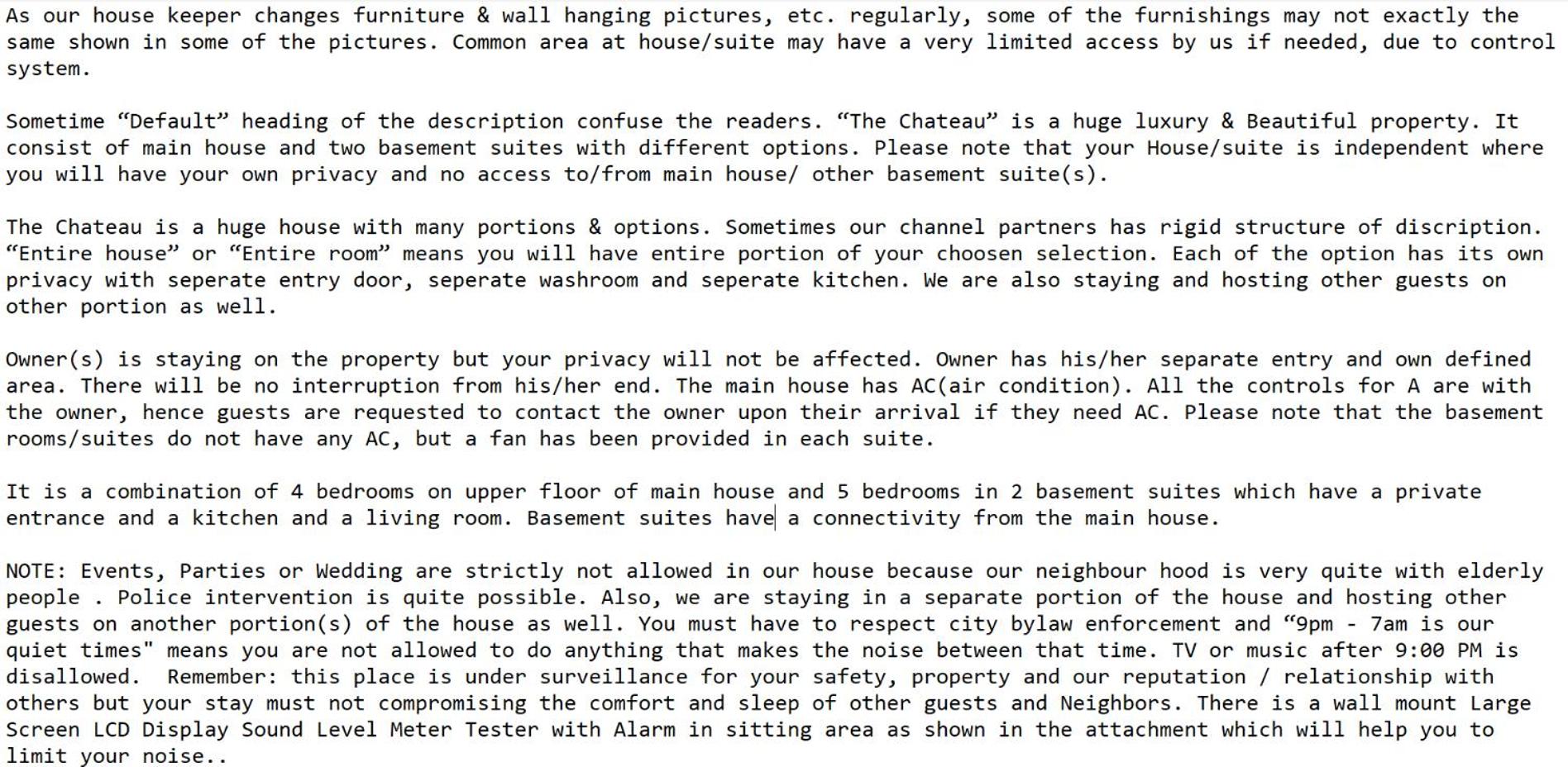 As our house keeper changes furniture & wall hanging pictures, etc. regularly, some of the furnishings may not exactly the same shown in some of the pictures. Common area at house/suite may have a very limited access by us if needed, due to control system.

Sometime “Default” heading of the description confuse the readers. “The Chateau” is a huge luxury & Beautiful property. It consist of main house and two basement suites with different options. Please note that your House/suite is independent where you will have your own privacy and no access to/from main house/ other basement suite(s).

The Chateau is a huge house with many portions & options. Sometimes our channel partners has rigid structure of discription. “Entire house” or “Entire room” means you will have entire portion of your choosen selection. Each of the option has its own privacy with seperate entry door, seperate washroom and seperate kitchen. We are also staying and hosting other guests on other portion as well.

Owner(s) is staying on the property but your privacy will not be affected. Owner has his/her separate entry and own defined area. There will be no interruption from his/her end. The main house has AC(air condition). All the controls for A are with the owner, hence guests are requested to contact the owner upon their arrival if they need AC. Please note that the basement rooms/suites do not have any AC, but a fan has been provided in each suite.

It is a combination of 4 bedrooms on upper floor of main house and 5 bedrooms in 2 basement suites which have a private entrance and a kitchen and a living room. Basement suites have a connectivity from the main house.

NOTE: Events, Parties or Wedding are strictly not allowed in our house because our neighbour hood is very quite with elderly people . Police intervention is quite possible. Also, we are staying in a separate portion of the house and hosting other guests on another portion(s) of the house as well. You must have to respect city bylaw enforcement and “9pm - 7am is our quiet times" means you are not allowed to do anything that makes the noise between that time. TV or music after 9:00 PM is disallowed. Remember: this place is under surveillance for your safety, property and our reputation / relationship with others but your stay must not compromising the comfort and sleep of other guests and Neighbors. There is a wall mount Large Screen LCD Display Sound Level Meter Tester with Alarm in sitting area as shown in the attachment which will help you to limit your noise..